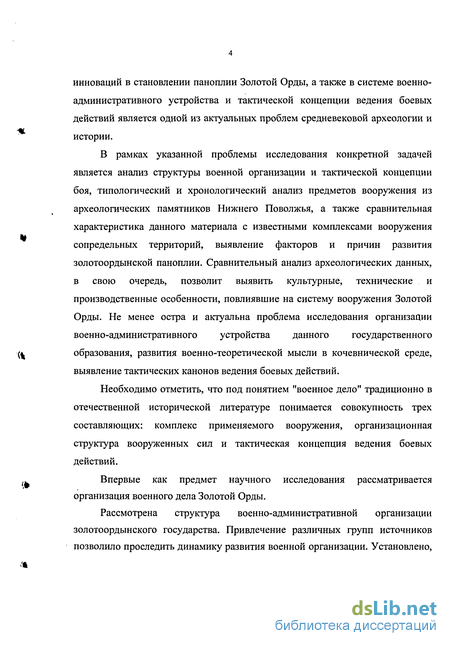 4

инноваций в становлении паноплии Золотой Орды, а также в системе военно-административного устройства и тактической концепции ведения боевых действий является одной из актуальных проблем средневековой археологии и истории.

В рамках указанной проблемы исследования конкретной задачей является анализ структуры военной организации и тактической концепции боя, типологический и хронологический анализ предметов вооружения из археологических памятников Нижнего Поволжья, а также сравнительная характеристика данного материала с известными комплексами вооружения сопредельных территорий, выявление факторов и причин развития золотоордынской паноплии. Сравнительный анализ археологических данных, в свою очередь, позволит выявить культурные, технические и производственные особенности, повлиявшие на систему вооружения Золотой Орды. Не менее остра и актуальна проблема исследования организации военно-административного устройства данного государственного образования, развития военно-теоретической мысли в кочевнической среде, выявление тактических канонов ведения боевых действий.

Необходимо отметить, что под понятием "военное дело" традиционно в отечественной исторической литературе понимается совокупность трех составляющих: комплекс применяемого вооружения, организационная структура вооруженных сил и тактическая концепция ведения боевых действий.

Впервые как предмет научного исследования рассматривается организация военного дела Золотой Орды.

Рассмотрена структура военно-административной организации золотоордынского государства. Привлечение различных групп источников позволило проследить динамику развития военной организации. Установлено,

dsLib.net
библиотека диссертаций